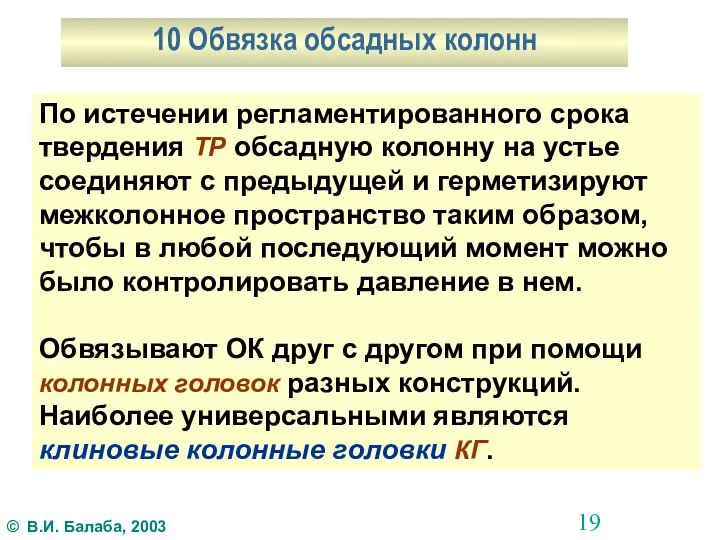 10 Обвязка обсадных колонн

По истечении регламентированного срока твердения ТР обсадную колонну на устье соединяют с предыдущей и герметизируют межколонное пространство таким образом, чтобы в любой последующий момент можно было контролировать давление в нем.

Обвязывают ОК друг с другом при помощи колонных головок разных конструкций. Наиболее универсальными являются клиновые колонные головки КГ.

© В.И. Балаба, 2003

19